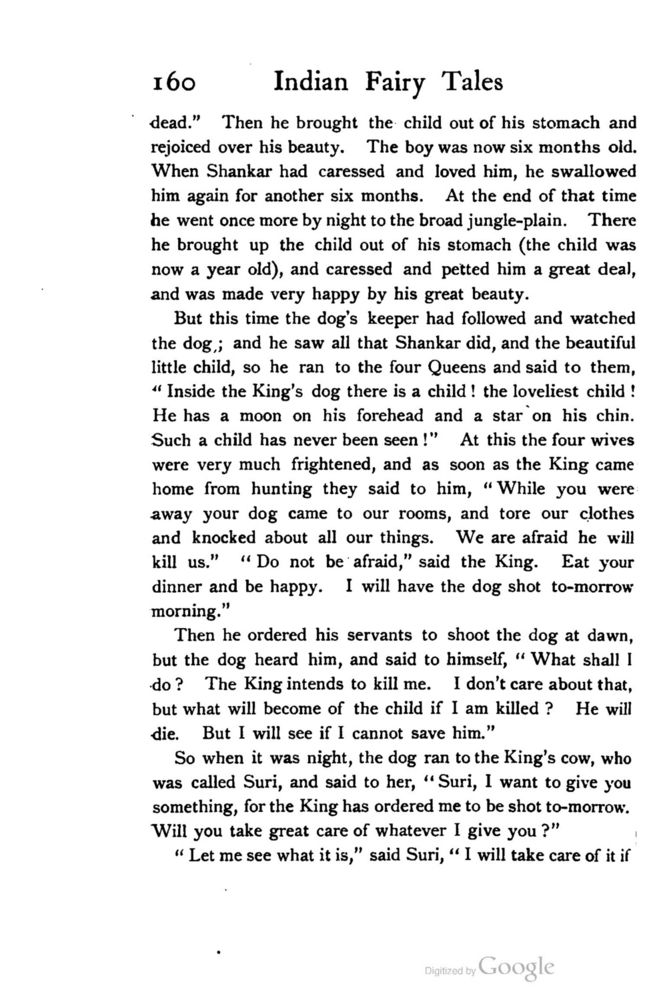 160 Indian Fairy Tales

dead." Then he brought the child out of his stomach and rejoiced over his beauty. The boy was now six months old. When Shankar had caressed and loved him, he swallowed him again for another six months. At the end of that time he went once more by night to the broad jungle-plain. There he brought up the child out of his stomach (the child was now a year old), and caressed and petted him a great deal, and was made very happy by his great beauty.

But this time the dog's keeper had followed and watched the dog,; and he saw all that Shankar did, and the beautiful little child, so he ran to the four Queens and said to them, "Inside the King's dog there is a child! the loveliest child! He has a moon on his forehead and a star on his chin. Such a child has never been seen!" At this the four wives were very much frightened, and as soon as the King came home from hunting they said to him, "While you were away your dog came to our rooms, and tore our clothes and knocked about all our things. We are afraid he will kill us." "Do not be afraid," said the King. Eat your dinner and be happy. I will have the dog shot to-morrow morning."

Then he ordered his servants to shoot the dog at dawn, but the dog heard him, and said to himself, "What shall I do? The King intends to kill me. I don't care about that, but what will become of the child if I am killed? He will die. But I will see if I cannot save him."

So when it was night, the dog ran to the King's cow, who was called Suri, and said to her, "Suri, I want to give you something, for the King has ordered me to be shot to-morrow. Will you take great care of whatever I give you?"

"Let me see what it is," said Suri, "I will take care of it if

Digitized by Google